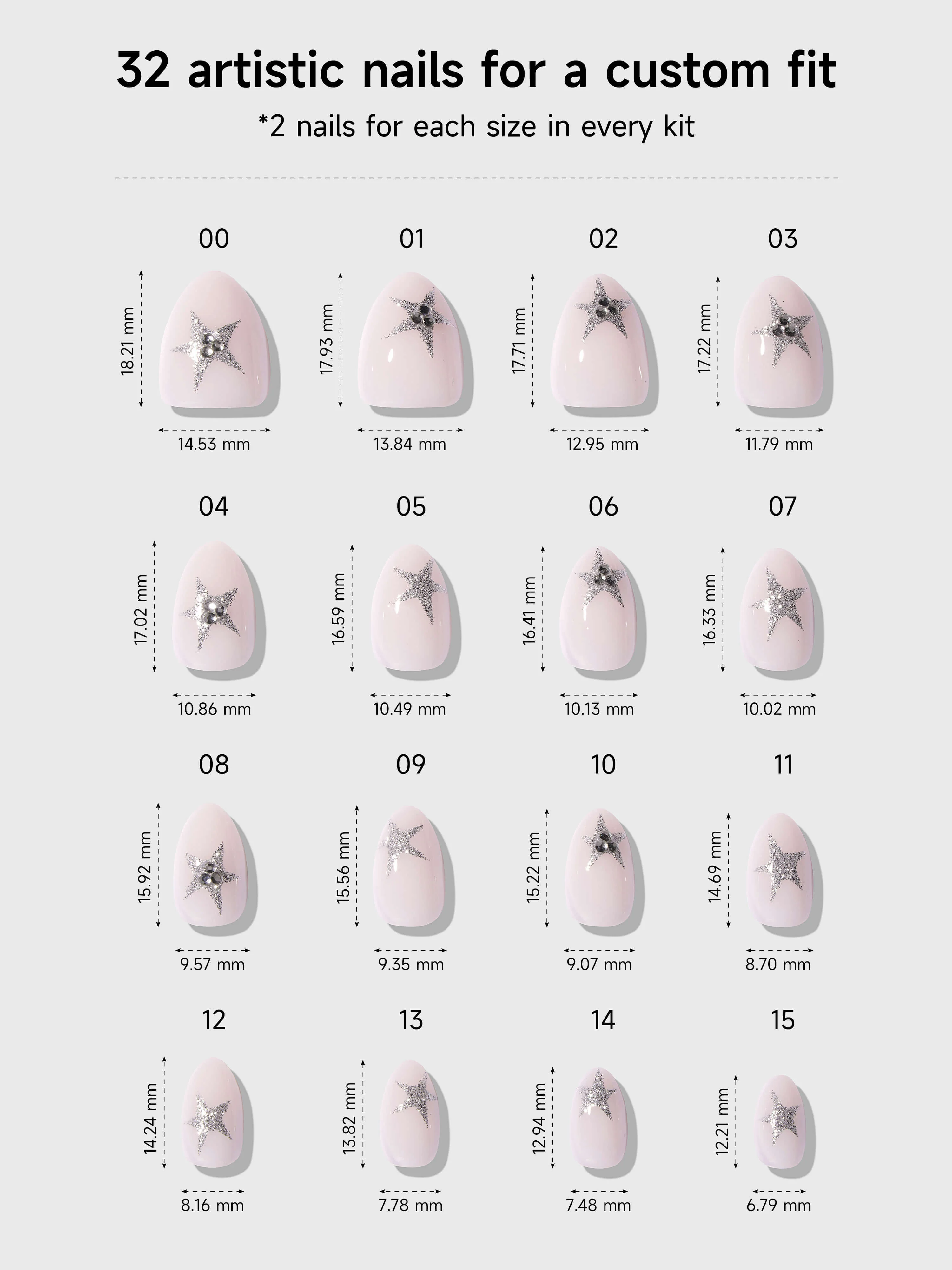 32 artistic nails for a custom fit

*2 nails for each size in every kit

00

18.21 mm

14.53 mm

01

17.93 mm

13.84 mm

02

17.71 mm

12.95 mm

03

17.22 mm

11.79 mm

04

17.02 mm

10.86 mm

05

16.59 mm

10.49 mm

06

16.41 mm

10.13 mm

07

16.33 mm

10.02 mm

08

15.92 mm

9.57 mm

09

15.56 mm

9.35 mm

10

15.22 mm

9.07 mm

11

14.69 mm

8.70 mm

12

14.24 mm

8.16 mm

13

13.82 mm

7.78 mm

14

12.94 mm

7.48 mm

15

12.21 mm

6.79 mm